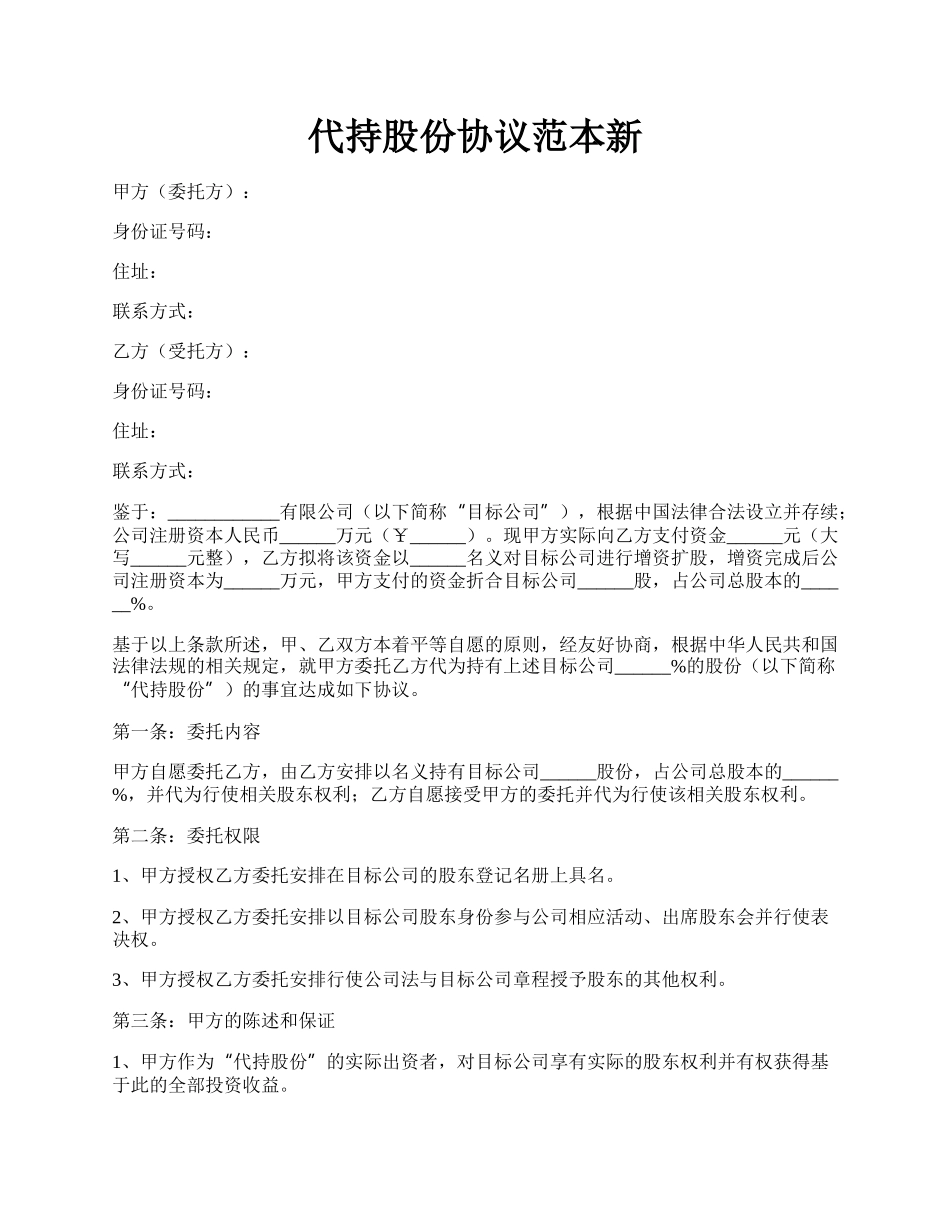 代持股份协议范本新

甲方（委托方）：

身份证号码：

住址：

联系方式：

乙方（受托方）：

身份证号码：

住址：

联系方式：

鉴于：____________有限公司（以下简称“目标公司”），根据中国法律合法设立并存续；公司注册资本人民币______万元（￥______）。现甲方实际向乙方支付资金______元（大写______元整），乙方拟将该资金以______名义对目标公司进行增资扩股，增资完成后公司注册资本为______万元，甲方支付的资金折合目标公司______股，占公司总股本的______%。

基于以上条款所述，甲、乙双方本着平等自愿的原则，经友好协商，根据中华人民共和国法律法规的相关规定，就甲方委托乙方代为持有上述目标公司______%的股份（以下简称“代持股份”）的事宜达成如下协议。

第一条：委托内容

甲方自愿委托乙方，由乙方安排以名义持有目标公司______股份，占公司总股本的______%，并代为行使相关股东权利；乙方自愿接受甲方的委托并代为行使该相关股东权利。

第二条：委托权限

1、甲方授权乙方委托安排在目标公司的股东登记名册上具名。

2、甲方授权乙方委托安排以目标公司股东身份参与公司相应活动、出席股东会并行使表决权。

3、甲方授权乙方委托安排行使公司法与目标公司章程授予股东的其他权利。

第三条：甲方的陈述和保证

1、甲方作为“代持股份”的实际出资者，对目标公司享有实际的股东权利并有权获得基于此的全部投资收益。